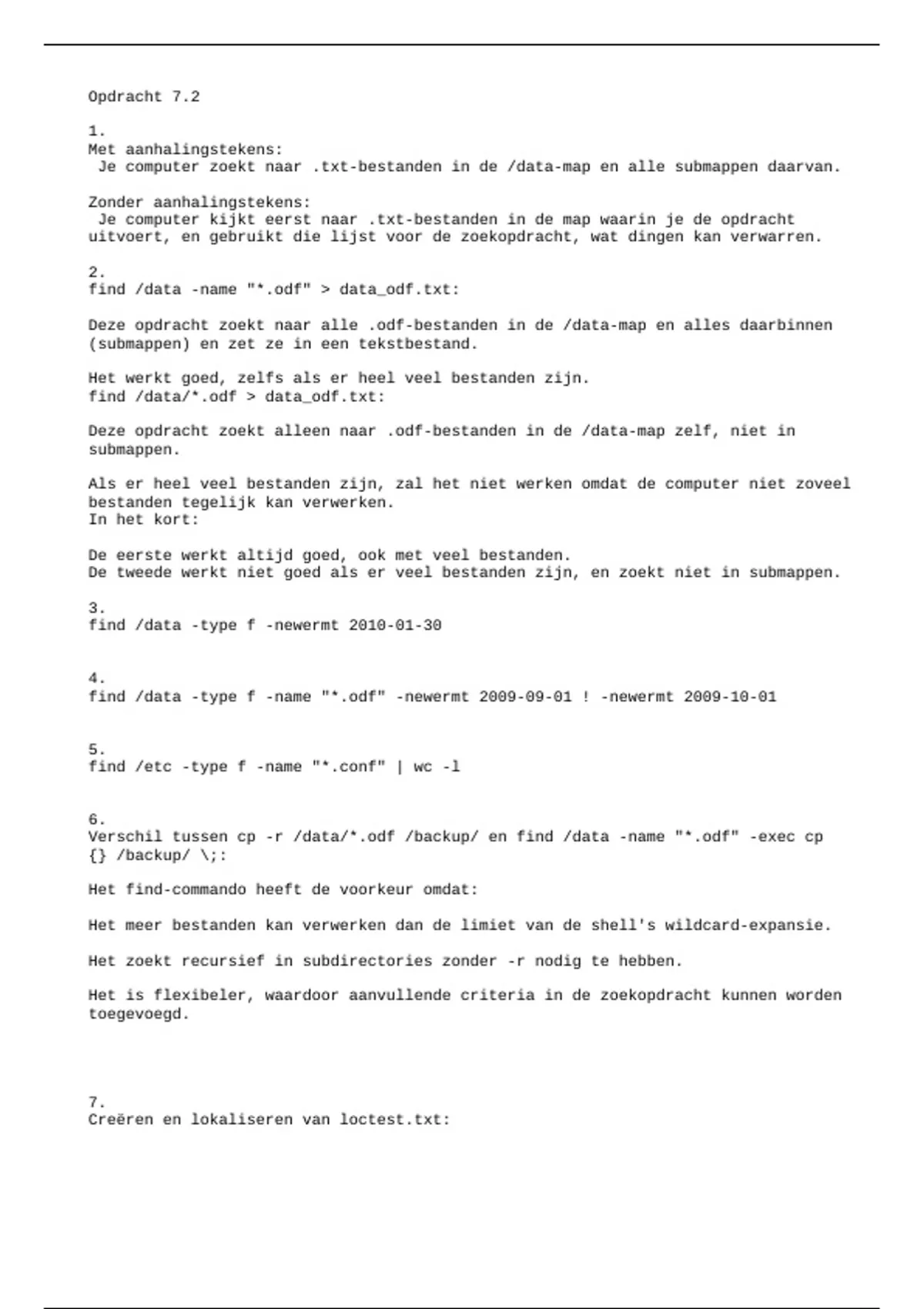 Opdracht 7.2

1.
Met aanhalingstekens:
Je computer zoekt naar .txt-bestanden in de /data-map en alle submappen daarvan.

Zonder aanhalingstekens:
Je computer kijkt eerst naar .txt-bestanden in de map waarin je de opdracht uitvoert, en gebruikt die lijst voor de zoekopdracht, wat dingen kan verwarren.

2.
find /data -name "*.odf" > data_odf.txt:

Deze opdracht zoekt naar alle .odf-bestanden in de /data-map en alles daarbinnen (submappen) en zet ze in een tekstbestand.

Het werkt goed, zelfs als er heel veel bestanden zijn.
find /data/*.odf > data_odf.txt:

Deze opdracht zoekt alleen naar .odf-bestanden in de /data-map zelf, niet in submappen.

Als er heel veel bestanden zijn, zal het niet werken omdat de computer niet zoveel bestanden tegelijk kan verwerken.
In het kort:

De eerste werkt altijd goed, ook met veel bestanden.
De tweede werkt niet goed als er veel bestanden zijn, en zoekt niet in submappen.

3.
find /data -type f -newermt 2010-01-30

4.
find /data -type f -name "*.odf" -newermt 2009-09-01 ! -newermt 2009-10-01

5.
find /etc -type f -name "*.conf" | wc -l

6.
Verschil tussen cp -r /data/*.odf /backup/ en find /data -name "*.odf" -exec cp {} /backup/ \;:

Het find-commando heeft de voorkeur omdat:

Het meer bestanden kan verwerken dan de limiet van de shell's wildcard-expansie.

Het zoekt recursief in subdirectories zonder -r nodig te hebben.

Het is flexibeler, waardoor aanvullende criteria in de zoekopdracht kunnen worden toegevoegd.

7.
Creëren en lokaliseren van loctest.txt: